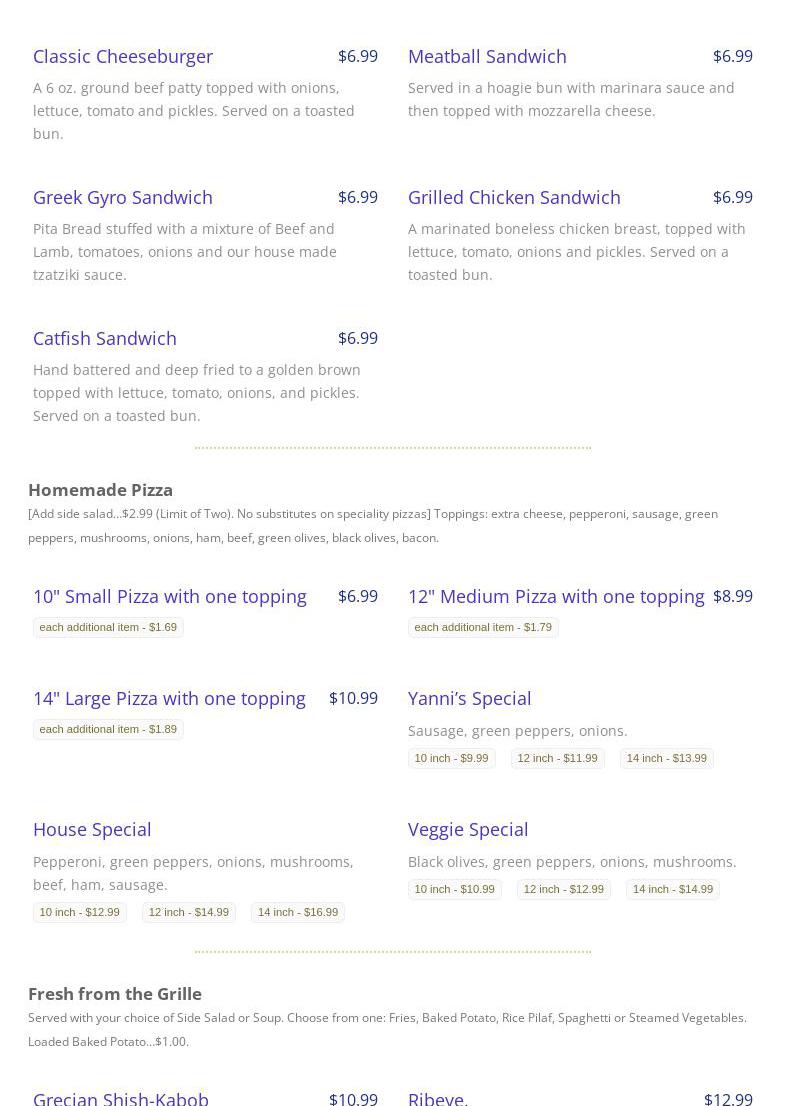 Classic Cheeseburger $6.99

A 6 oz. ground beef patty topped with onions, lettuce, tomato and pickles. Served on a toasted bun.

Meatball Sandwich $6.99

Served in a hoagie bun with marinara sauce and then topped with mozzarella cheese.

Greek Gyro Sandwich $6.99

Pita Bread stuffed with a mixture of Beef and Lamb, tomatoes, onions and our house made tzatziki sauce.

Grilled Chicken Sandwich $6.99

A marinated boneless chicken breast, topped with lettuce, tomato, onions and pickles. Served on a toasted bun.

Catfish Sandwich $6.99

Hand battered and deep fried to a golden brown topped with lettuce, tomato, onions, and pickles. Served on a toasted bun.

Homemade Pizza

[Add side salad...$2.99 (Limit of Two). No substitutes on speciality pizzas] Toppings: extra cheese, pepperoni, sausage, green peppers, mushrooms, onions, ham, beef, green olives, black olives, bacon.

10" Small Pizza with one topping $6.99

each additional item - $1.69

12" Medium Pizza with one topping $8.99

each additional item - $1.79

14" Large Pizza with one topping $10.99

each additional item - $1.89

Yanni's Special

Sausage, green peppers, onions.

10 inch - $9.99 12 inch - $11.99 14 inch - $13.99

House Special

Pepperoni, green peppers, onions, mushrooms, beef, ham, sausage.

10 inch - $12.99 12 inch - $14.99 14 inch - $16.99

Veggie Special

Black olives, green peppers, onions, mushrooms.

10 inch - $10.99 12 inch - $12.99 14 inch - $14.99

Fresh from the Grille

Served with your choice of Side Salad or Soup. Choose from one: Fries, Baked Potato, Rice Pilaf, Spaghetti or Steamed Vegetables. Loaded Baked Potato...$1.00.

Grecian Shish-Kabob $10.99

Ribeye. $12.99